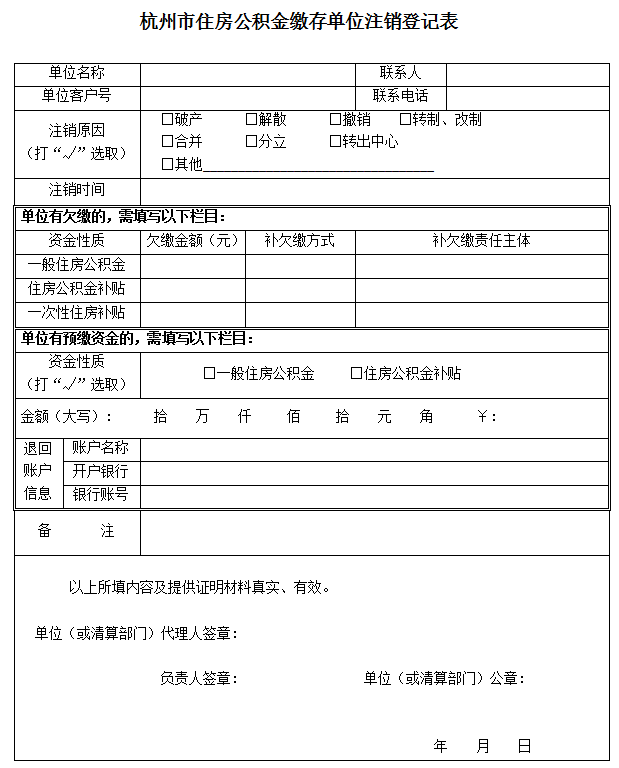 杭州市住房公积金缴存单位注销登记表

单位名称
联系人
单位客户号
联系电话
注销原因
（打“√”选取）
☐破产 ☐解散 ☐撤销 ☐转制、改制
☐合并 ☐分立 ☐转出中心
☐其他____
注销时间

单位有欠缴的，需填写以下栏目：

| 资金性质 | 欠缴金额（元） | 补欠缴方式 | 补欠缴责任主体 |
|---|---|---|---|
| 一般住房公积金 | | | |
| 住房公积金补贴 | | | |
| 一次性住房补贴 | | | |

单位有预缴资金的，需填写以下栏目：

资金性质
（打“√”选取）
☐一般住房公积金 ☐住房公积金补贴

金额（大写）： 拾 万 仟 佰 拾 元 角 ￥：

退回账户信息
账户名称
开户银行
银行账号

备 注

以上所填内容及提供证明材料真实、有效。

单位（或清算部门）代理人签章：

负责人签章：
单位（或清算部门）公章：

年 月 日